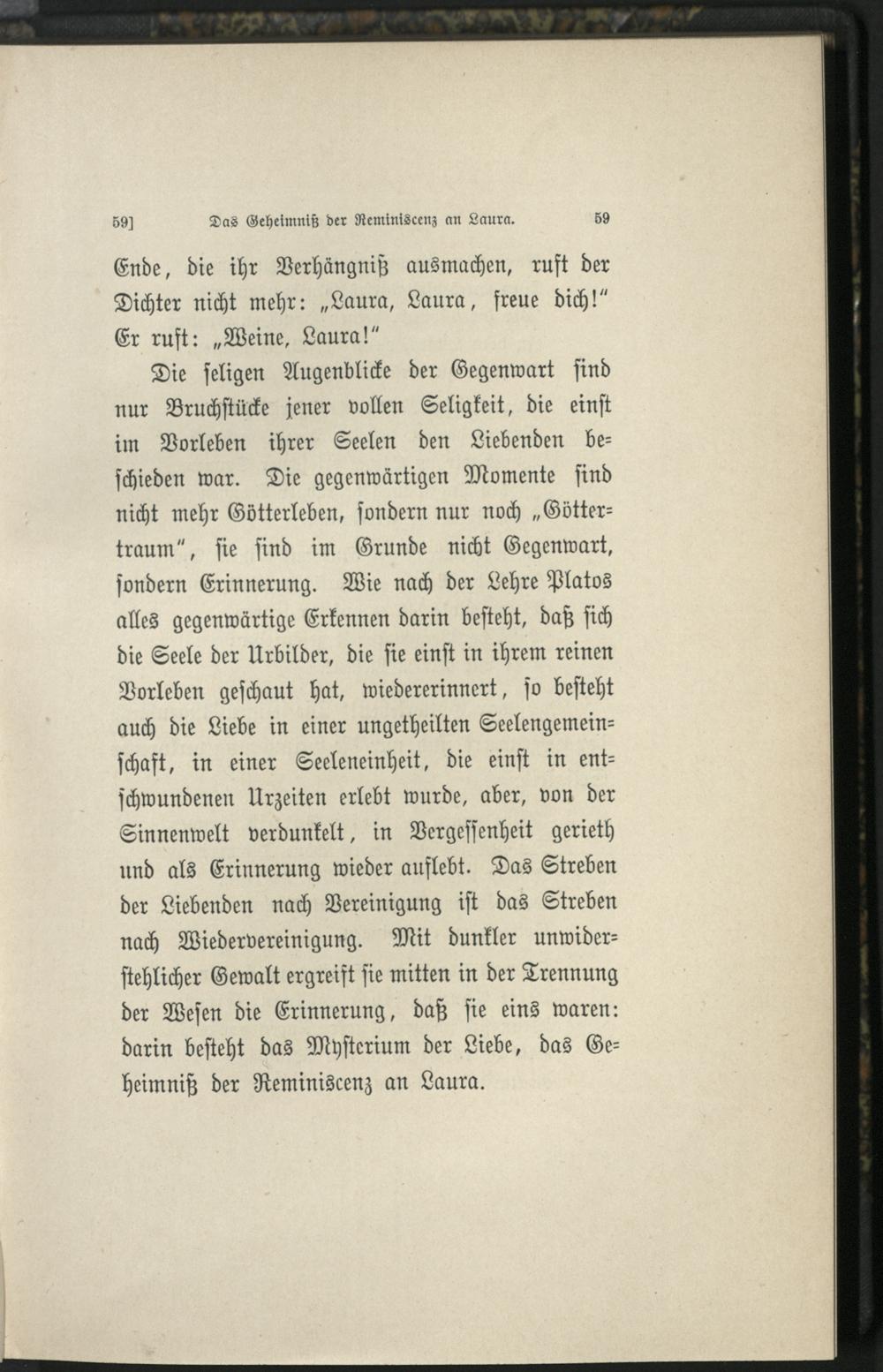 59] Das Geheimniß der Reminiscenz an Laura. 59

Ende, die ihr Verhängniß ausmachen, ruft der Dichter nicht mehr: „Laura, Laura, freue dich!“ Er ruft: „Weine, Laura!“

Die seligen Augenblicke der Gegenwart sind nur Bruchstücke jener vollen Seligkeit, die einst im Vorleben ihrer Seelen den Liebenden beschieden war. Die gegenwärtigen Momente sind nicht mehr Götterleben, sondern nur noch „Göttertraum“, sie sind im Grunde nicht Gegenwart, sondern Erinnerung. Wie nach der Lehre Platos alles gegenwärtige Erkennen darin besteht, daß sich die Seele der Urbilder, die sie einst in ihrem reinen Vorleben geschaut hat, wiedererinnert, so besteht auch die Liebe in einer ungetheilten Seelengemeinschaft, in einer Seeleneinheit, die einst in entschwundenen Urzeiten erlebt wurde, aber, von der Sinnenwelt verdunkelt, in Vergessenheit gerieth und als Erinnerung wieder auflebt. Das Streben der Liebenden nach Vereinigung ist das Streben nach Wiedervereinigung. Mit dunkler unwiderstehlicher Gewalt ergreift sie mitten in der Trennung der Wesen die Erinnerung, daß sie eins waren: darin besteht das Mysterium der Liebe, das Geheimniß der Reminiscenz an Laura.